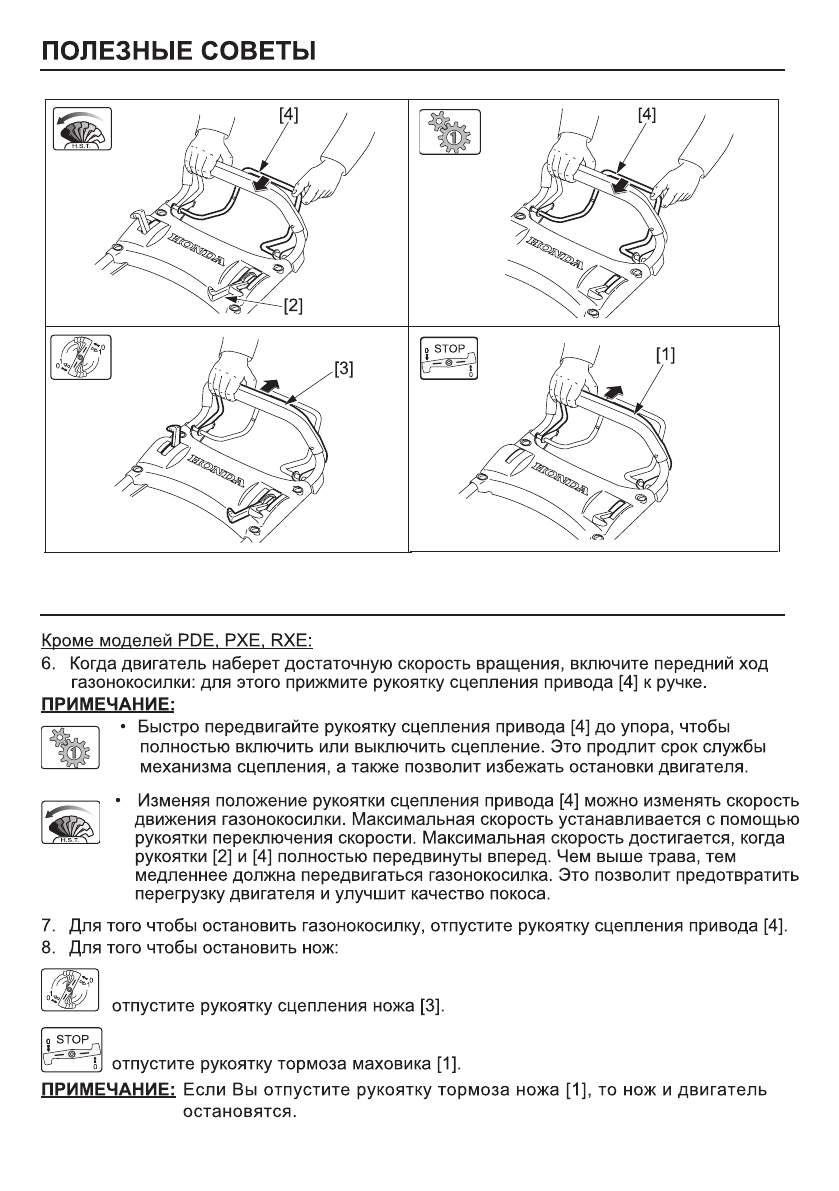 ПОЛЕЗНЫЕ СОВЕТЫ

H.S.T.

[4]

HONDA

[2]

[4]

HONDA

[3]

HONDA

STOP

[1]

HONDA

Кроме моделей PDE, PXE, RXE:

6. Когда двигатель наберет достаточную скорость вращения, включите передний ход газонокосилки: для этого прижмите рукоятку сцепления привода [4] к ручке.

ПРИМЕЧАНИЕ:

• Быстро передвигайте рукоятку сцепления привода [4] до упора, чтобы полностью включить или выключить сцепление. Это продлит срок службы механизма сцепления, а также позволит избежать остановки двигателя.

H.S.T.

• Изменяя положение рукоятки сцепления привода [4] можно изменять скорость движения газонокосилки. Максимальная скорость устанавливается с помощью рукоятки переключения скорости. Максимальная скорость достигается, когда рукоятки [2] и [4] полностью передвинуты вперед. Чем выше трава, тем медленнее должна передвигаться газонокосилка. Это позволит предотвратить перегрузку двигателя и улучшит качество покоса.

7. Для того чтобы остановить газонокосилку, отпустите рукоятку сцепления привода [4].

8. Для того чтобы остановить нож:

отпустите рукоятку сцепления ножа [3].

STOP

отпустите рукоятку тормоза маховика [1].

ПРИМЕЧАНИЕ: Если Вы отпустите рукоятку тормоза ножа [1], то нож и двигатель остановятся.